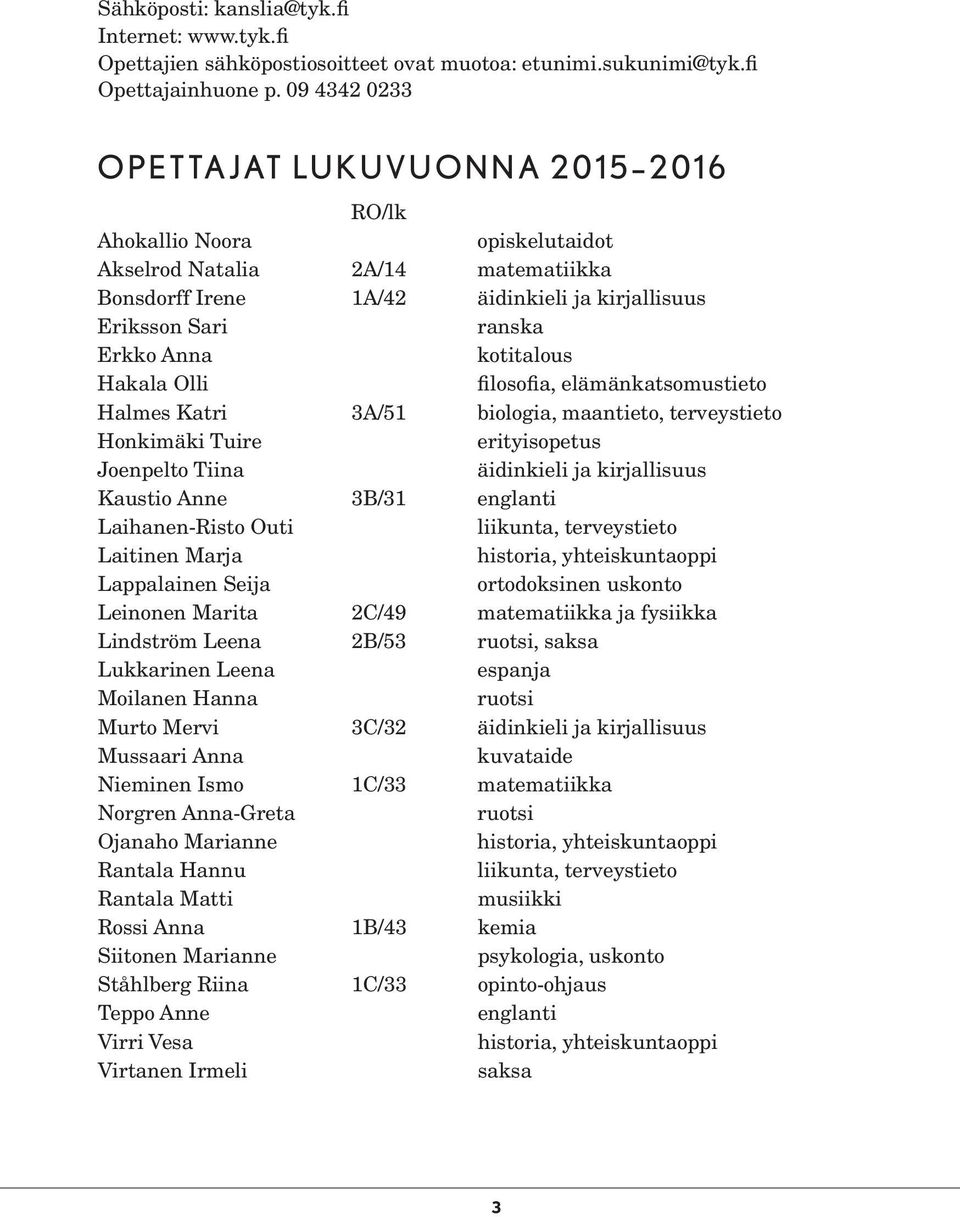 Sähköposti: kanslia@tyk.fi
Internet: www.tyk.fi
Opettajien sähköpostiosoitteet ovat muotoa: etunimi.sukunimi@tyk.fi
Opettajainhuone p. 09 4342 0233

OPETTAJAT LUKUVUONNA 2015–2016

| | RO/lk | |
|---|---|---|
| Ahokallio Noora | | opiskelutaidot |
| Akselrod Natalia | 2A/14 | matematiikka |
| Bonsdorff Irene | 1A/42 | äidinkieli ja kirjallisuus |
| Eriksson Sari | | ranska |
| Erkko Anna | | kotitalous |
| Hakala Olli | | filosofia, elämänkatsomustieto |
| Halmes Katri | 3A/51 | biologia, maantieto, terveystieto |
| Honkimäki Tuire | | erityisopetus |
| Joenpelto Tiina | | äidinkieli ja kirjallisuus |
| Kaustio Anne | 3B/31 | englanti |
| Laihanen-Risto Outi | | liikunta, terveystieto |
| Laitinen Marja | | historia, yhteiskuntaoppi |
| Lappalainen Seija | | ortodoksinen uskonto |
| Leinonen Marita | 2C/49 | matematiikka ja fysiikka |
| Lindström Leena | 2B/53 | ruotsi, saksa |
| Lukkarinen Leena | | espanja |
| Moilanen Hanna | | ruotsi |
| Murto Mervi | 3C/32 | äidinkieli ja kirjallisuus |
| Mussaari Anna | | kuvataide |
| Nieminen Ismo | 1C/33 | matematiikka |
| Norgren Anna-Greta | | ruotsi |
| Ojanaho Marianne | | historia, yhteiskuntaoppi |
| Rantala Hannu | | liikunta, terveystieto |
| Rantala Matti | | musiikki |
| Rossi Anna | 1B/43 | kemia |
| Siitonen Marianne | | psykologia, uskonto |
| Ståhlberg Riina | 1C/33 | opinto-ohjaus |
| Teppo Anne | | englanti |
| Virri Vesa | | historia, yhteiskuntaoppi |
| Virtanen Irmeli | | saksa |

3